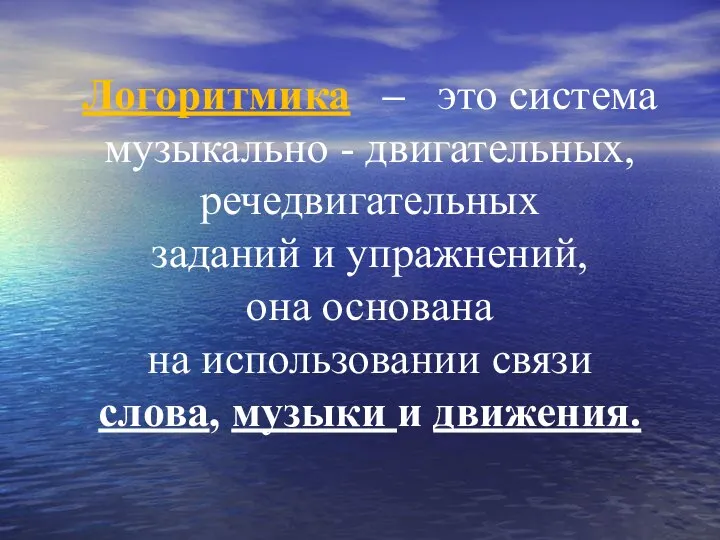 Логоритмика – это система музыкально - двигательных, речедвигательных заданий и упражнений, она основана на использовании связи слова, музыки и движения.